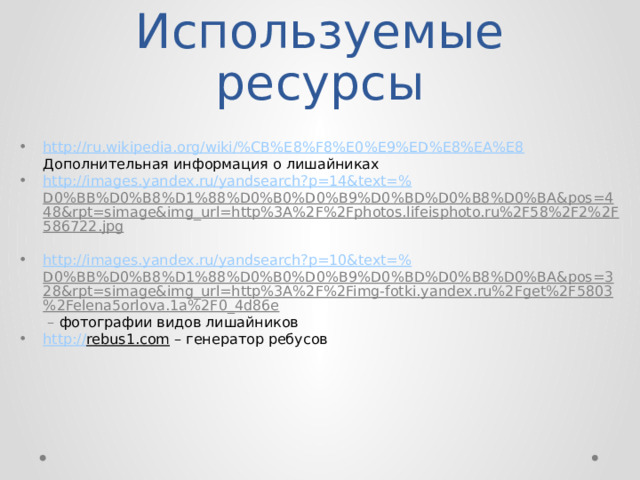 Используемые ресурсы

• http://ru.wikipedia.org/wiki/%CB%E8%F8%E0%E9%ED%E8%EA%E8 Дополнительная информация о лишайниках
• http://images.yandex.ru/yandsearch?p=14&text=%D0%BB%D0%B8%D1%88%D0%B0%D0%B9%D0%BD%D0%B8%D0%BA&pos=448&rpt=simage&img_url=http%3A%2F%2Fphotos.lifeisphoto.ru%2F58%2F2%2F586722.jpg

• http://images.yandex.ru/yandsearch?p=10&text=%D0%BB%D0%B8%D1%88%D0%B0%D0%B9%D0%BD%D0%B8%D0%BA&pos=328&rpt=simage&img_url=http%3A%2F%2Fimg-fotki.yandex.ru%2Fget%2F5803%2Felena5orlova.1a%2F0_4d86e – фотографии видов лишайников
• http://rebus1.com – генератор ребусов